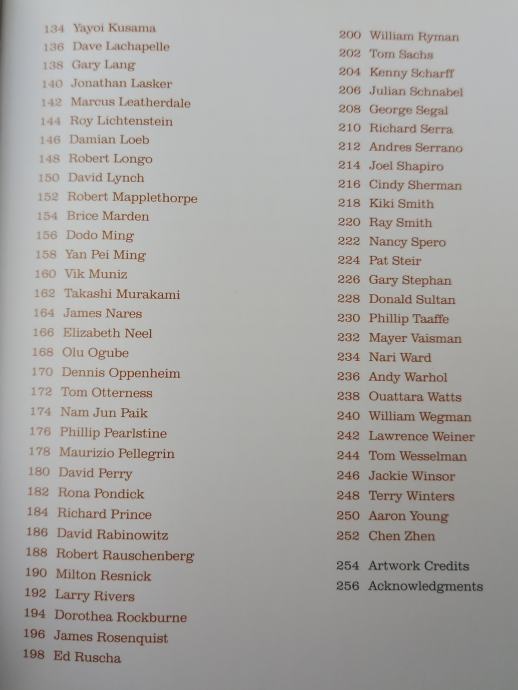 134 Yayoi Kusama
136 Dave Lachapelle
138 Gary Lang
140 Jonathan Lasker
142 Marcus Leatherdale
144 Roy Lichtenstein
146 Damian Loeb
148 Robert Longo
150 David Lynch
152 Robert Mapplethorpe
154 Brice Marden
156 Dodo Ming
158 Yan Pei Ming
160 Vik Muniz
162 Takashi Murakami
164 James Nares
166 Elizabeth Neel
168 Olu Ogube
170 Dennis Oppenheim
172 Tom Otterness
174 Nam Jun Paik
176 Phillip Pearlstine
178 Maurizio Pellegrin
180 David Perry
182 Rona Pondick
184 Richard Prince
186 David Rabinowitz
188 Robert Rauschenberg
190 Milton Resnick
192 Larry Rivers
194 Dorothea Rockburne
196 James Rosenquist
198 Ed Ruscha

200 William Ryman
202 Tom Sachs
204 Kenny Scharff
206 Julian Schnabel
208 George Segal
210 Richard Serra
212 Andres Serrano
214 Joel Shapiro
216 Cindy Sherman
218 Kiki Smith
220 Ray Smith
222 Nancy Spero
224 Pat Steir
226 Gary Stephan
228 Donald Sultan
230 Phillip Taaffe
232 Mayer Vaisman
234 Nari Ward
236 Andy Warhol
238 Ouattara Watts
240 William Wegman
242 Lawrence Weiner
244 Tom Wesselman
246 Jackie Winsor
248 Terry Winters
250 Aaron Young
252 Chen Zhen

254 Artwork Credits
256 Acknowledgments